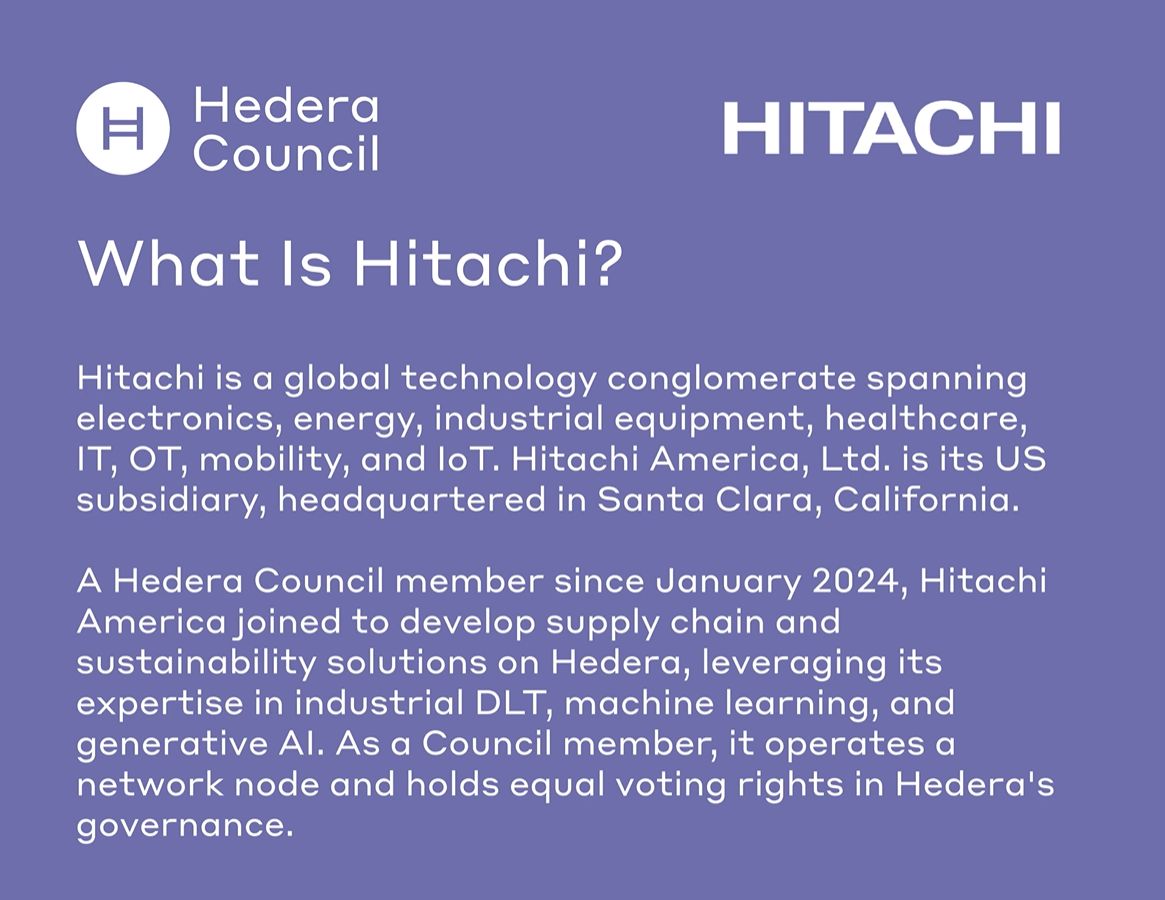 Hedera Council

HITACHI

What Is Hitachi?

Hitachi is a global technology conglomerate spanning electronics, energy, industrial equipment, healthcare, IT, OT, mobility, and IoT. Hitachi America, Ltd. is its US subsidiary, headquartered in Santa Clara, California.

A Hedera Council member since January 2024, Hitachi America joined to develop supply chain and sustainability solutions on Hedera, leveraging its expertise in industrial DLT, machine learning, and generative AI. As a Council member, it operates a network node and holds equal voting rights in Hedera's governance.